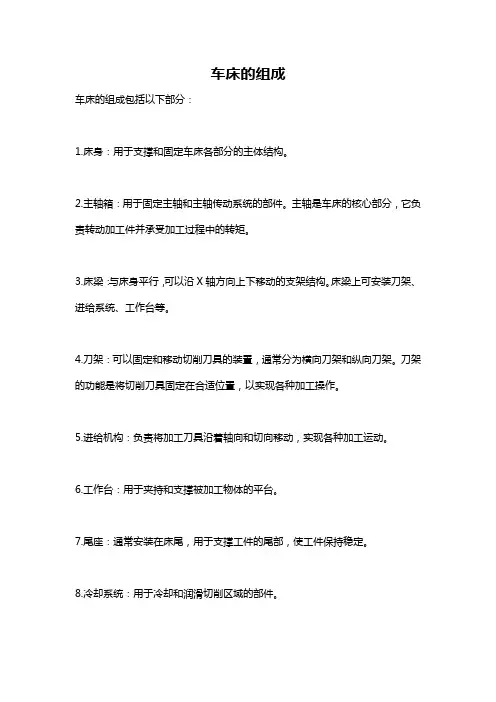 车床的组成

车床的组成包括以下部分：

1.床身：用于支撑和固定车床各部分的主体结构。

2.主轴箱：用于固定主轴和主轴传动系统的部件。主轴是车床的核心部分，它负责转动加工件并承受加工过程中的转矩。

3.床梁：与床身平行，可以沿 X 轴方向上下移动的支架结构。床梁上可安装刀架、进给系统、工作台等。

4.刀架：可以固定和移动切削刀具的装置，通常分为横向刀架和纵向刀架。刀架的功能是将切削刀具固定在合适位置，以实现各种加工操作。

5.进给机构：负责将加工刀具沿着轴向和切向移动，实现各种加工运动。

6.工作台：用于夹持和支撑被加工物体的平台。

7.尾座：通常安装在床尾，用于支撑工件的尾部，使工件保持稳定。

8.冷却系统：用于冷却和润滑切削区域的部件。